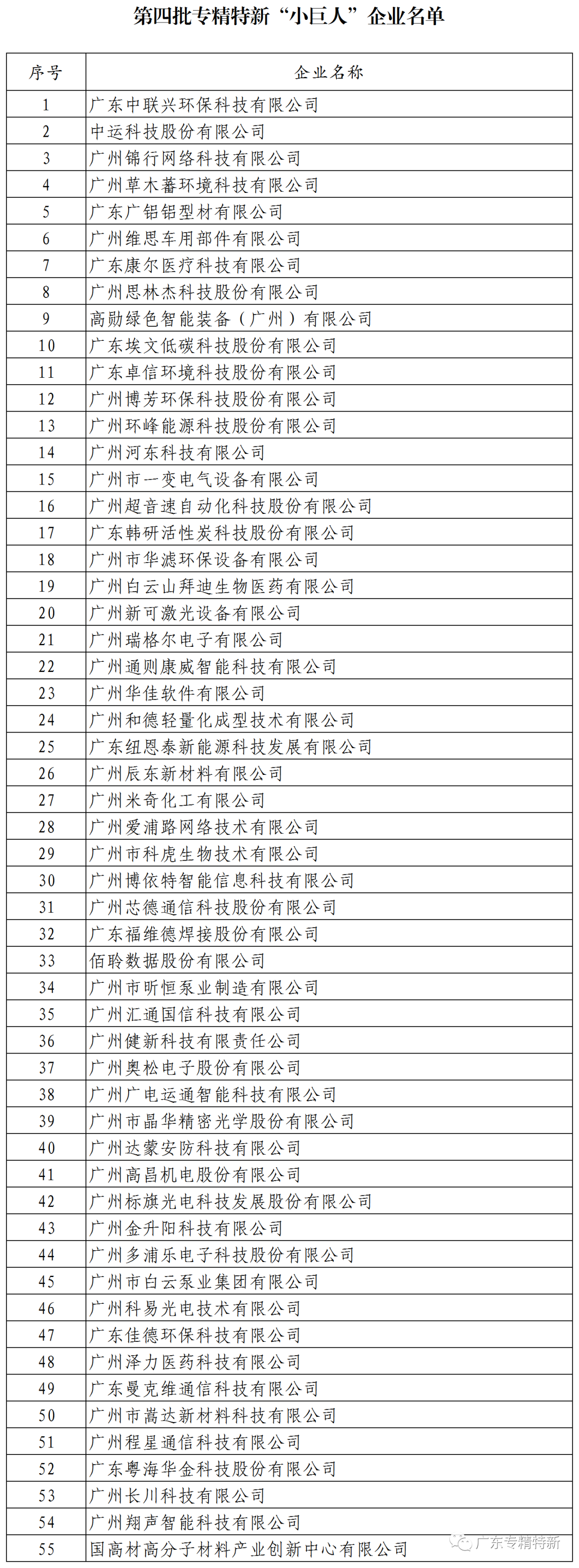 第四批专精特新“小巨人”企业名单

| 序号 | 企业名称 |
|---|---|
| 1 | 广东中联兴环保科技有限公司 |
| 2 | 中运科技股份有限公司 |
| 3 | 广州锦行网络科技有限公司 |
| 4 | 广州草木蕃环境科技有限公司 |
| 5 | 广东广铝铝型材有限公司 |
| 6 | 广州维思车用部件有限公司 |
| 7 | 广东康尔医疗科技有限公司 |
| 8 | 广州思林杰科技股份有限公司 |
| 9 | 高勋绿色智能装备（广州）有限公司 |
| 10 | 广东埃文低碳科技股份有限公司 |
| 11 | 广东卓信环境科技股份有限公司 |
| 12 | 广州博芳环保科技股份有限公司 |
| 13 | 广州环峰能源科技股份有限公司 |
| 14 | 广州河东科技有限公司 |
| 15 | 广州市一变电气设备有限公司 |
| 16 | 广州超音速自动化科技股份有限公司 |
| 17 | 广东韩研活性炭科技股份有限公司 |
| 18 | 广州市华滤环保设备有限公司 |
| 19 | 广州白云山拜迪生物医药有限公司 |
| 20 | 广州新可激光设备有限公司 |
| 21 | 广州瑞格尔电子有限公司 |
| 22 | 广州通则康威智能科技有限公司 |
| 23 | 广州华佳软件有限公司 |
| 24 | 广州和德轻量化成型技术有限公司 |
| 25 | 广东纽恩泰新能源科技发展有限公司 |
| 26 | 广州辰东新材料有限公司 |
| 27 | 广州米奇化工有限公司 |
| 28 | 广州爱浦路网络技术有限公司 |
| 29 | 广州市科虎生物技术有限公司 |
| 30 | 广州博依特智能信息科技有限公司 |
| 31 | 广州芯德通信科技股份有限公司 |
| 32 | 广东福维德焊接股份有限公司 |
| 33 | 佰聆数据股份有限公司 |
| 34 | 广州市昕恒泵业制造有限公司 |
| 35 | 广州汇通国信科技有限公司 |
| 36 | 广州健新科技有限责任公司 |
| 37 | 广州奥松电子股份有限公司 |
| 38 | 广州广电运通智能科技有限公司 |
| 39 | 广州市晶华精密光学股份有限公司 |
| 40 | 广州达蒙安防科技有限公司 |
| 41 | 广州高昌机电股份有限公司 |
| 42 | 广州标旗光电科技发展股份有限公司 |
| 43 | 广州金升阳科技有限公司 |
| 44 | 广州多浦乐电子科技股份有限公司 |
| 45 | 广州市白云泵业集团有限公司 |
| 46 | 广州科易光电技术有限公司 |
| 47 | 广东佳德环保科技有限公司 |
| 48 | 广州泽力医药科技有限公司 |
| 49 | 广东曼克维通信科技有限公司 |
| 50 | 广州市嵩达新材料科技有限公司 |
| 51 | 广州程星通信科技有限公司 |
| 52 | 广东粤海华金科技股份有限公司 |
| 53 | 广州长川科技有限公司 |
| 54 | 广州翔声智能科技有限公司 |
| 55 | 国高材高分子材料产业创新中心有限公司 |

广东专精特新